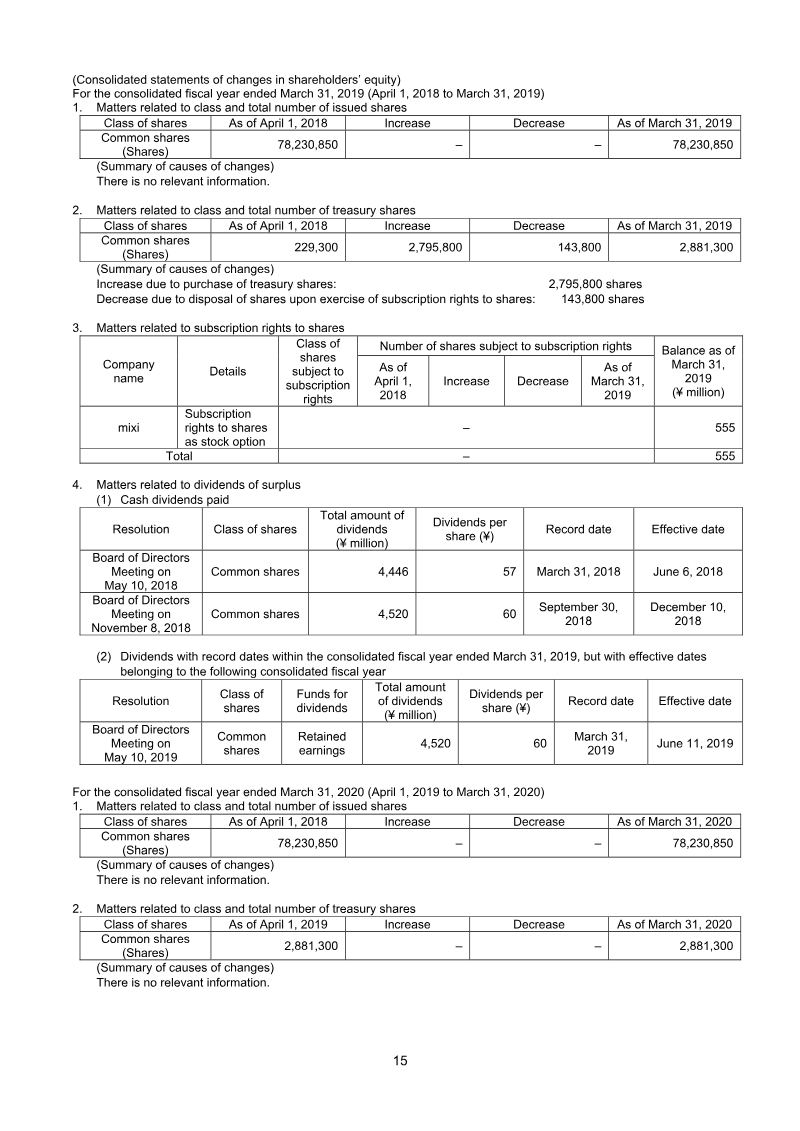 (Consolidated statements of changes in shareholders' equity)
For the consolidated fiscal year ended March 31, 2019 (April 1, 2018 to March 31, 2019)
1. Matters related to class and total number of issued shares

| Class of shares | As of April 1, 2018 | Increase | Decrease | As of March 31, 2019 |
|---|---|---|---|---|
| Common shares (Shares) | 78,230,850 | – | – | 78,230,850 |

(Summary of causes of changes)
There is no relevant information.

2. Matters related to class and total number of treasury shares

| Class of shares | As of April 1, 2018 | Increase | Decrease | As of March 31, 2019 |
|---|---|---|---|---|
| Common shares (Shares) | 229,300 | 2,795,800 | 143,800 | 2,881,300 |

(Summary of causes of changes)
Increase due to purchase of treasury shares: 2,795,800 shares
Decrease due to disposal of shares upon exercise of subscription rights to shares: 143,800 shares

3. Matters related to subscription rights to shares

| Company name | Details | Class of shares subject to subscription rights | Number of shares subject to subscription rights |  |  |  | Balance as of March 31, 2019 (¥ million) |
|---|---|---|---|---|---|---|---|
|  |  |  | As of April 1, 2018 | Increase | Decrease | As of March 31, 2019 |  |
| mixi | Subscription rights to shares as stock option | – |  |  |  |  | 555 |
| Total |  | – |  |  |  |  | 555 |

4. Matters related to dividends of surplus
(1) Cash dividends paid

| Resolution | Class of shares | Total amount of dividends (¥ million) | Dividends per share (¥) | Record date | Effective date |
|---|---|---|---|---|---|
| Board of Directors Meeting on May 10, 2018 | Common shares | 4,446 | 57 | March 31, 2018 | June 6, 2018 |
| Board of Directors Meeting on November 8, 2018 | Common shares | 4,520 | 60 | September 30, 2018 | December 10, 2018 |

(2) Dividends with record dates within the consolidated fiscal year ended March 31, 2019, but with effective dates belonging to the following consolidated fiscal year

| Resolution | Class of shares | Funds for dividends | Total amount of dividends (¥ million) | Dividends per share (¥) | Record date | Effective date |
|---|---|---|---|---|---|---|
| Board of Directors Meeting on May 10, 2019 | Common shares | Retained earnings | 4,520 | 60 | March 31, 2019 | June 11, 2019 |

For the consolidated fiscal year ended March 31, 2020 (April 1, 2019 to March 31, 2020)
1. Matters related to class and total number of issued shares

| Class of shares | As of April 1, 2018 | Increase | Decrease | As of March 31, 2020 |
|---|---|---|---|---|
| Common shares (Shares) | 78,230,850 | – | – | 78,230,850 |

(Summary of causes of changes)
There is no relevant information.

2. Matters related to class and total number of treasury shares

| Class of shares | As of April 1, 2019 | Increase | Decrease | As of March 31, 2020 |
|---|---|---|---|---|
| Common shares (Shares) | 2,881,300 | – | – | 2,881,300 |

(Summary of causes of changes)
There is no relevant information.

15